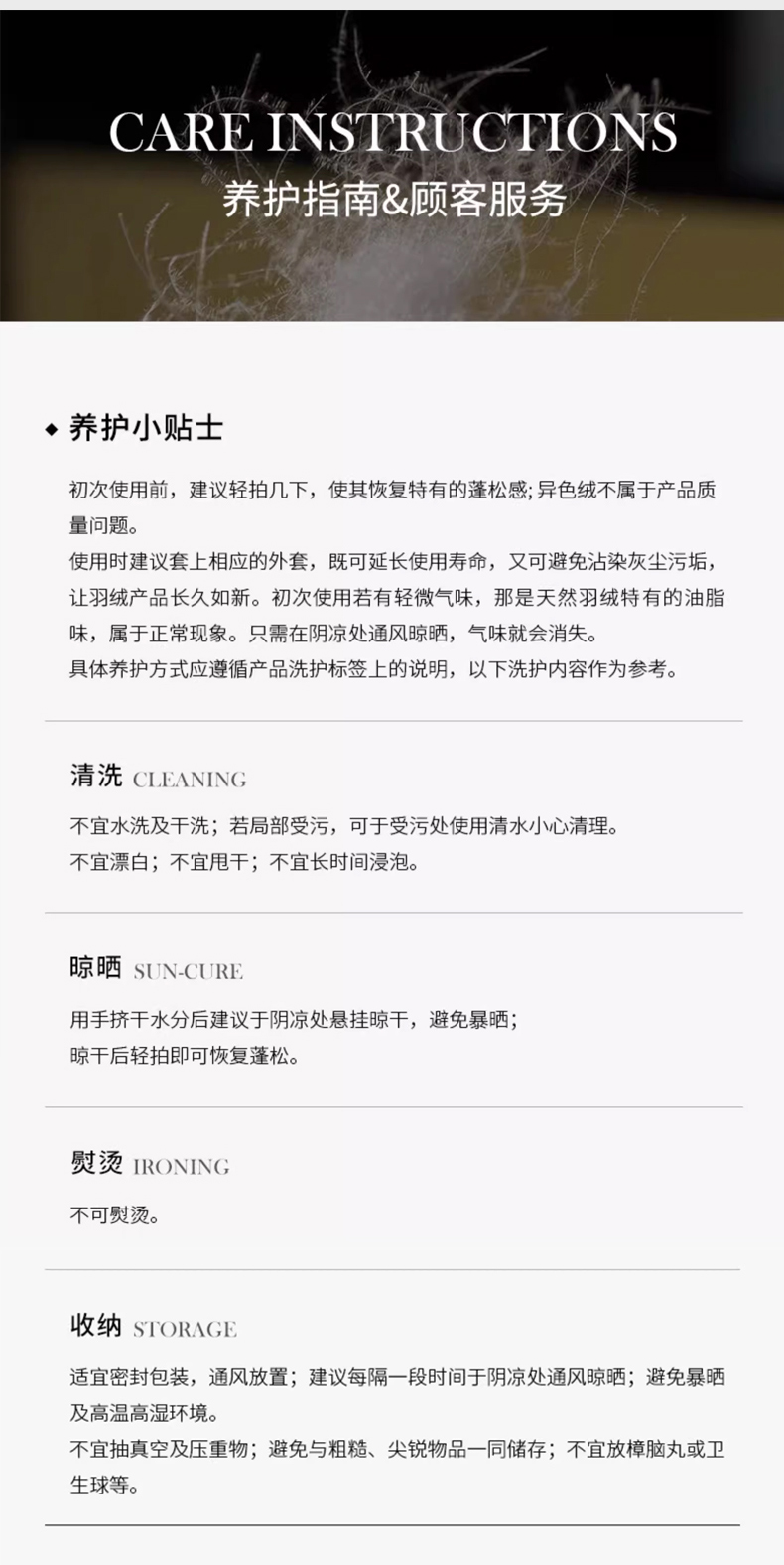 CARE INSTRUCTIONS
养护指南&顾客服务

◆ 养护小贴士

初次使用前，建议轻拍几下，使其恢复特有的蓬松感;异色绒不属于产品质量问题。
使用时建议套上相应的外套，既可延长使用寿命，又可避免沾染灰尘污垢，让羽绒产品长久如新。初次使用若有轻微气味，那是天然羽绒特有的油脂味，属于正常现象。只需在阴凉处通风晾晒，气味就会消失。
具体养护方式应遵循产品洗护标签上的说明，以下洗护内容作为参考。

清洗 CLEANING

不宜水洗及干洗；若局部受污，可于受污处使用清水小心清理。
不宜漂白；不宜甩干；不宜长时间浸泡。

晾晒 SUN-CURE

用手挤干水分后建议于阴凉处悬挂晾干，避免暴晒；
晾干后轻拍即可恢复蓬松。

熨烫 IRONING

不可熨烫。

收纳 STORAGE

适宜密封包装，通风放置；建议每隔一段时间于阴凉处通风晾晒；避免暴晒及高温高湿环境。
不宜抽真空及压重物；避免与粗糙、尖锐物品一同储存；不宜放樟脑丸或卫生球等。